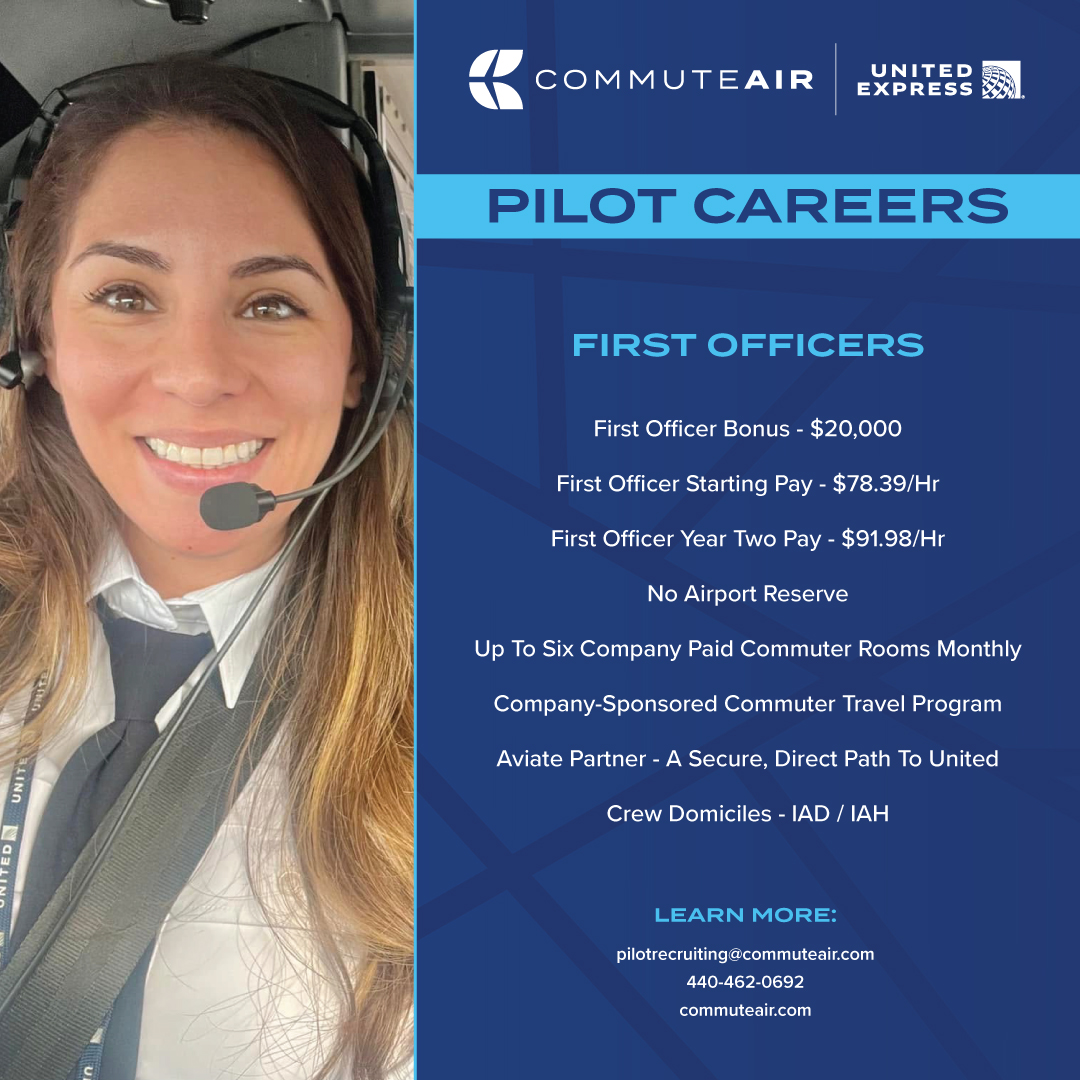 COMMUTEAIR

UNITED EXPRESS

PILOT CAREERS

FIRST OFFICERS

First Officer Bonus - \$20,000

First Officer Starting Pay - \$78.39/Hr

First Officer Year Two Pay - \$91.98/Hr

No Airport Reserve

Up To Six Company Paid Commuter Rooms Monthly

Company-Sponsored Commuter Travel Program

Aviate Partner - A Secure, Direct Path To United

Crew Domiciles - IAD / IAH

LEARN MORE:

pilotrecruiting@commuteair.com
440-462-0692
commuteair.com

UNITED
UNITED